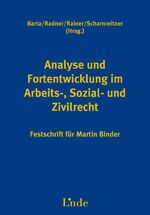 Barta/Radner/Rainer/Scharnreitner
(Hrsg.)

Analyse und Fortentwicklung im Arbeits-, Sozial- und Zivilrecht

Festschrift für Martin Binder

Linde